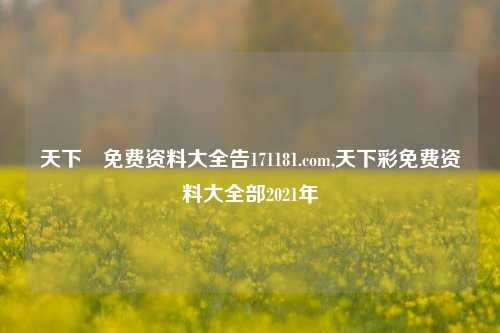 天下　免费资料大全告171181.com,天下彩免费资料大全部2021年